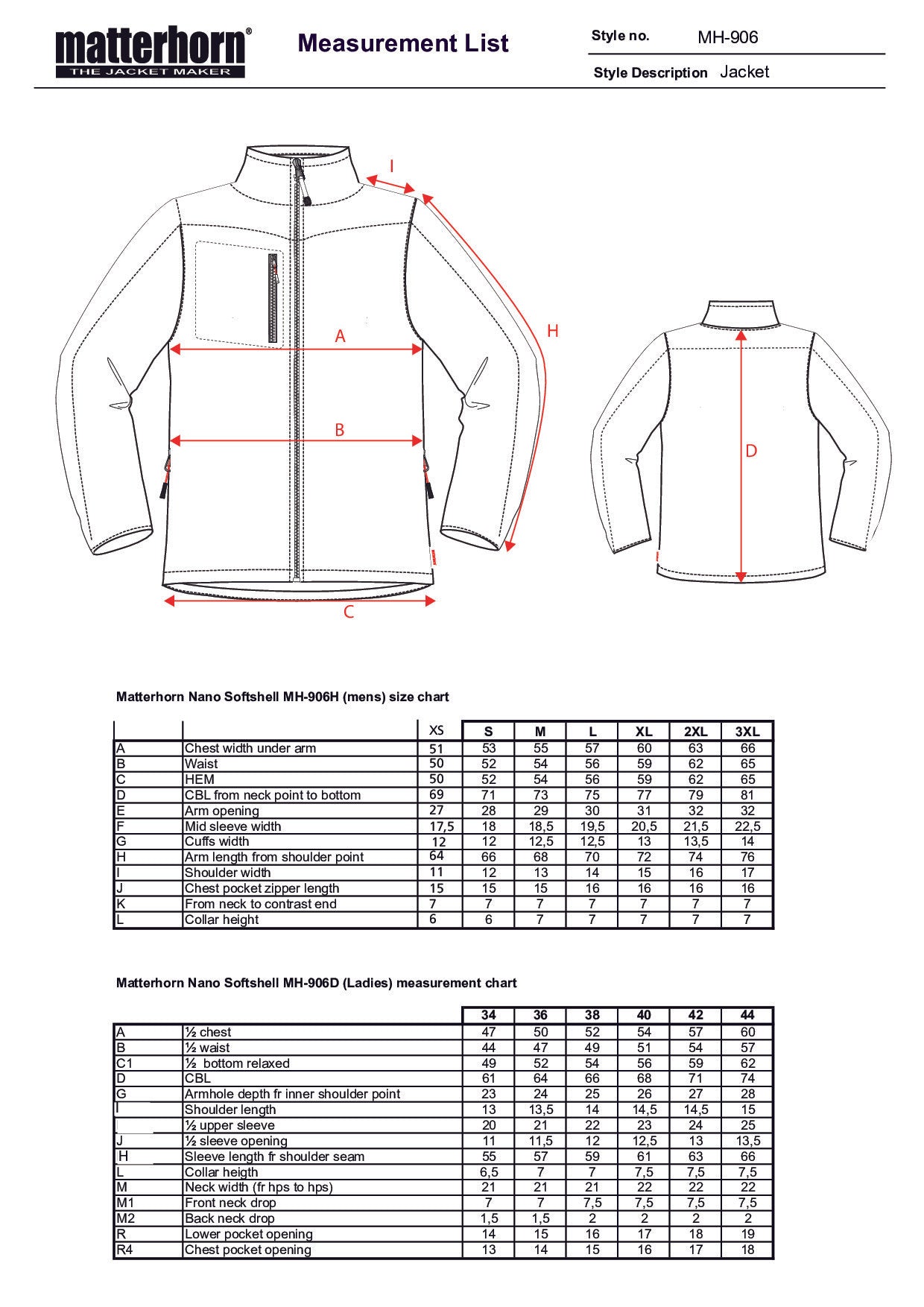 matterhorn®
THE JACKET MAKER

Measurement List

Style no. MH-906

Style Description Jacket

I

H

A

B

C

D

Matterhorn Nano Softshell MH-906H (mens) size chart

| | | XS | S | M | L | XL | 2XL | 3XL |
|---|---|---|---|---|---|---|---|---|
| A | Chest width under arm | 51 | 53 | 55 | 57 | 60 | 63 | 66 |
| B | Waist | 50 | 52 | 54 | 56 | 59 | 62 | 65 |
| C | HEM | 50 | 52 | 54 | 56 | 59 | 62 | 65 |
| D | CBL from neck point to bottom | 69 | 71 | 73 | 75 | 77 | 79 | 81 |
| E | Arm opening | 27 | 28 | 29 | 30 | 31 | 32 | 32 |
| F | Mid sleeve width | 17,5 | 18 | 18,5 | 19,5 | 20,5 | 21,5 | 22,5 |
| G | Cuffs width | 12 | 12 | 12,5 | 12,5 | 13 | 13,5 | 14 |
| H | Arm length from shoulder point | 64 | 66 | 68 | 70 | 72 | 74 | 76 |
| I | Shoulder width | 11 | 12 | 13 | 14 | 15 | 16 | 17 |
| J | Chest pocket zipper length | 15 | 15 | 15 | 16 | 16 | 16 | 16 |
| K | From neck to contrast end | 7 | 7 | 7 | 7 | 7 | 7 | 7 |
| L | Collar height | 6 | 6 | 7 | 7 | 7 | 7 | 7 |

Matterhorn Nano Softshell MH-906D (Ladies) measurement chart

| | | 34 | 36 | 38 | 40 | 42 | 44 |
|---|---|---|---|---|---|---|---|
| A | ½ chest | 47 | 50 | 52 | 54 | 57 | 60 |
| B | ½ waist | 44 | 47 | 49 | 51 | 54 | 57 |
| C1 | ½ bottom relaxed | 49 | 52 | 54 | 56 | 59 | 62 |
| D | CBL | 61 | 64 | 66 | 68 | 71 | 74 |
| G | Armhole depth fr inner shoulder point | 23 | 24 | 25 | 26 | 27 | 28 |
| I | Shoulder length | 13 | 13,5 | 14 | 14,5 | 14,5 | 15 |
| | ½ upper sleeve | 20 | 21 | 22 | 23 | 24 | 25 |
| J | ½ sleeve opening | 11 | 11,5 | 12 | 12,5 | 13 | 13,5 |
| H | Sleeve length fr shoulder seam | 55 | 57 | 59 | 61 | 63 | 66 |
| L | Collar heigth | 6,5 | 7 | 7 | 7,5 | 7,5 | 7,5 |
| M | Neck width (fr hps to hps) | 21 | 21 | 21 | 22 | 22 | 22 |
| M1 | Front neck drop | 7 | 7 | 7,5 | 7,5 | 7,5 | 7,5 |
| M2 | Back neck drop | 1,5 | 1,5 | 2 | 2 | 2 | 2 |
| R | Lower pocket opening | 14 | 15 | 16 | 17 | 18 | 19 |
| R4 | Chest pocket opening | 13 | 14 | 15 | 16 | 17 | 18 |